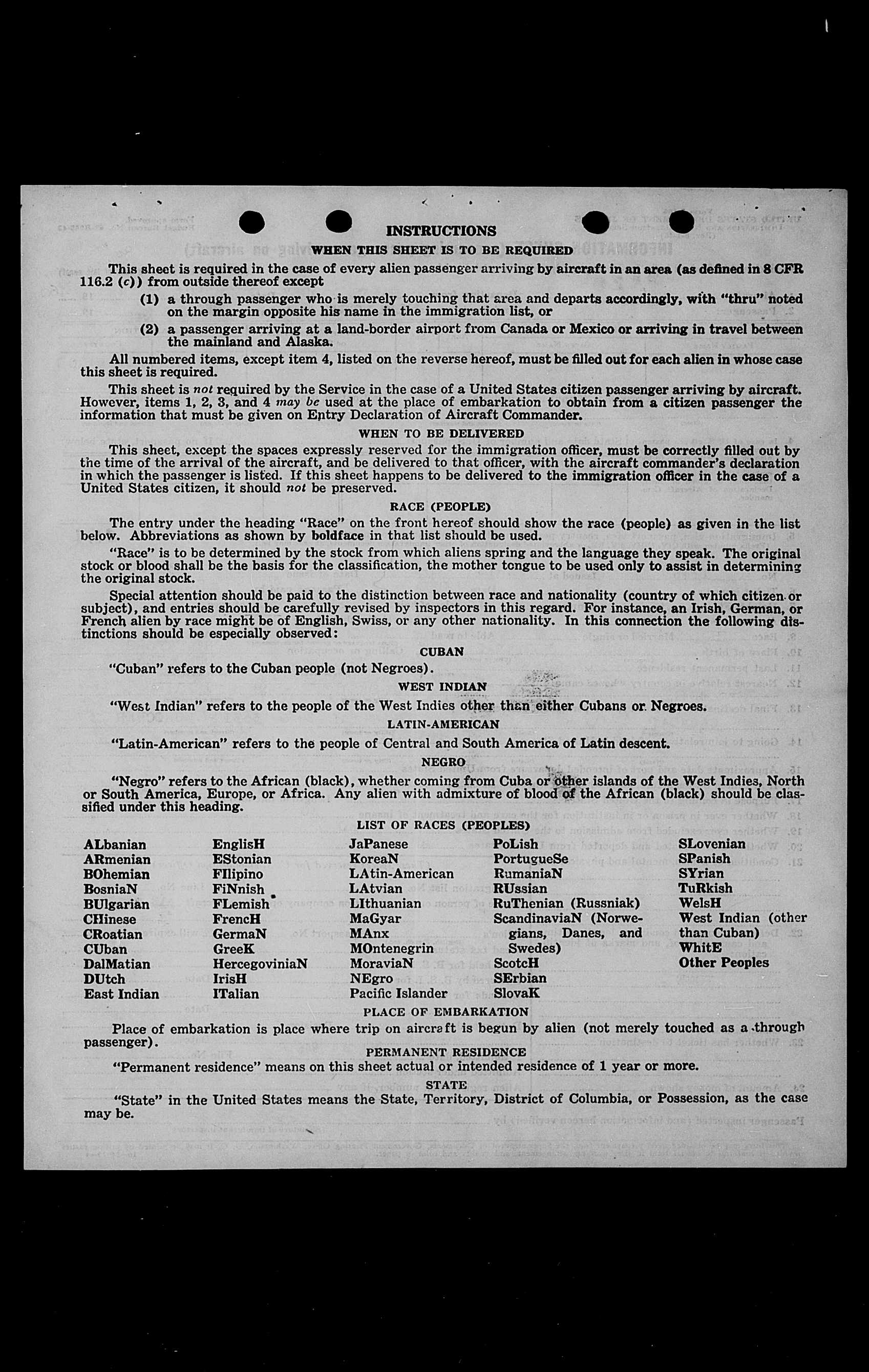 INSTRUCTIONS

WHEN THIS SHEET IS TO BE REQUIRED

This sheet is required in the case of every alien passenger arriving by aircraft in an area (as defined in 8 CFR 116.2 (c)) from outside thereof except

(1) a through passenger who is merely touching that area and departs accordingly, with "thru" noted on the margin opposite his name in the immigration list, or

(2) a passenger arriving at a land-border airport from Canada or Mexico or arriving in travel between the mainland and Alaska.

All numbered items, except item 4, listed on the reverse hereof, must be filled out for each alien in whose case this sheet is required.

This sheet is not required by the Service in the case of a United States citizen passenger arriving by aircraft. However, items 1, 2, 3, and 4 may be used at the place of embarkation to obtain from a citizen passenger the information that must be given on Entry Declaration of Aircraft Commander.

WHEN TO BE DELIVERED

This sheet, except the spaces expressly reserved for the immigration officer, must be correctly filled out by the time of the arrival of the aircraft, and be delivered to that officer, with the aircraft commander's declaration in which the passenger is listed. If this sheet happens to be delivered to the immigration officer in the case of a United States citizen, it should not be preserved.

RACE (PEOPLE)

The entry under the heading "Race" on the front hereof should show the race (people) as given in the list below. Abbreviations as shown by boldface in that list should be used.

"Race" is to be determined by the stock from which aliens spring and the language they speak. The original stock or blood shall be the basis for the classification, the mother tongue to be used only to assist in determining the original stock.

Special attention should be paid to the distinction between race and nationality (country of which citizen or subject), and entries should be carefully revised by inspectors in this regard. For instance, an Irish, German, or French alien by race might be of English, Swiss, or any other nationality. In this connection the following distinctions should be especially observed:

CUBAN

"Cuban" refers to the Cuban people (not Negroes).

WEST INDIAN

"West Indian" refers to the people of the West Indies other than either Cubans or Negroes.

LATIN-AMERICAN

"Latin-American" refers to the people of Central and South America of Latin descent.

NEGRO

"Negro" refers to the African (black), whether coming from Cuba or other islands of the West Indies, North or South America, Europe, or Africa. Any alien with admixture of blood of the African (black) should be classified under this heading.

LIST OF RACES (PEOPLES)

ALbanian
ARmenian
BOhemian
BosniaN
BUlgarian
CHinese
CRoatian
CUban
DalMatian
DUtch
East Indian

EnglisH
EStonian
FIlipino
FiNnish
FLemish
FrencH
GermaN
GreeK
HercegoviniaN
IrisH
ITalian

JaPanese
KoreaN
LAtin-American
LAtvian
LIthuanian
MaGyar
MAnx
MOntenegrin
MoraviaN
NEgro
Pacific Islander

PoLish
PortugueSe
RumaniaN
RUssian
RuThenian (Russniak)
ScandinaviaN (Norwegians, Danes, and Swedes)
ScotcH
SErbian
SlovaK

SLovenian
SPanish
SYrian
TuRkish
WelsH
West Indian (other than Cuban)
WhitE
Other Peoples

PLACE OF EMBARKATION

Place of embarkation is place where trip on aircraft is begun by alien (not merely touched as a through passenger).

PERMANENT RESIDENCE

"Permanent residence" means on this sheet actual or intended residence of 1 year or more.

STATE

"State" in the United States means the State, Territory, District of Columbia, or Possession, as the case may be.